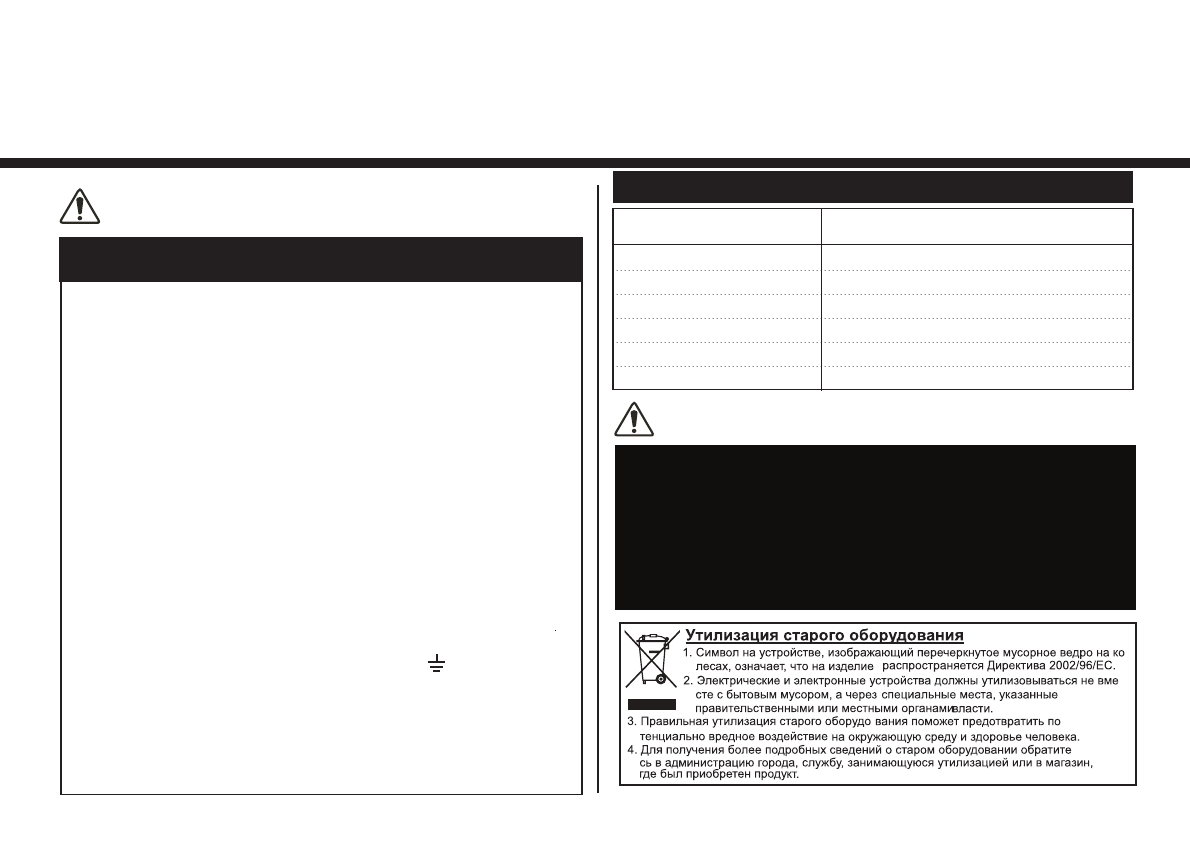 Утилизация старого оборудования
1. Символ на устройстве, изображающий перечеркнутое мусорное ведро на колесах, означает, что на изделие распространяется Директива 2002/96/EC.
2. Электрические и электронные устройства должны утилизовываться не вместе с бытовым мусором, а через специальные места, указанные правительственными или местными органами власти.
3. Правильная утилизация старого оборудо вания поможет предотвратить потенциально вредное воздействие на окружающую среду и здоровье человека.
4. Для получения более подробных сведений о старом оборудовании обратитесь в администрацию города, службу, занимающуюся утилизацией или в магазин, где был приобретен продукт.